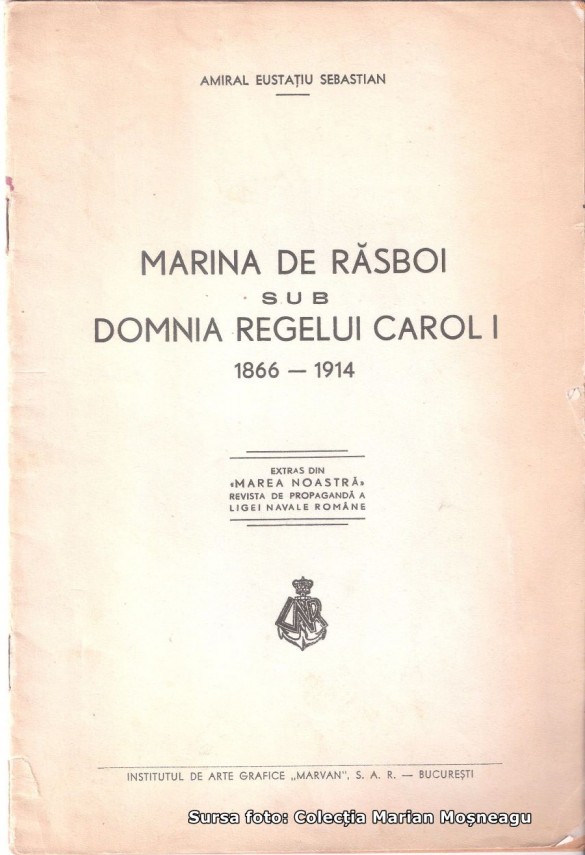 AMIRAL EUSTAȚIU SEBASTIAN

MARINA DE RĂSBOI
SUB
DOMNIA REGELUI CAROL I
1866 — 1914

EXTRAS DIN
«MAREA NOASTRĂ»
REVISTA DE PROPAGANDĂ A
LIGEI NAVALE ROMÂNE

INSTITUTUL DE ARTE GRAFICE „MARVAN", S. A. R. — BUCUREȘTI

Sursa foto: Colecția Marian Moșneagu